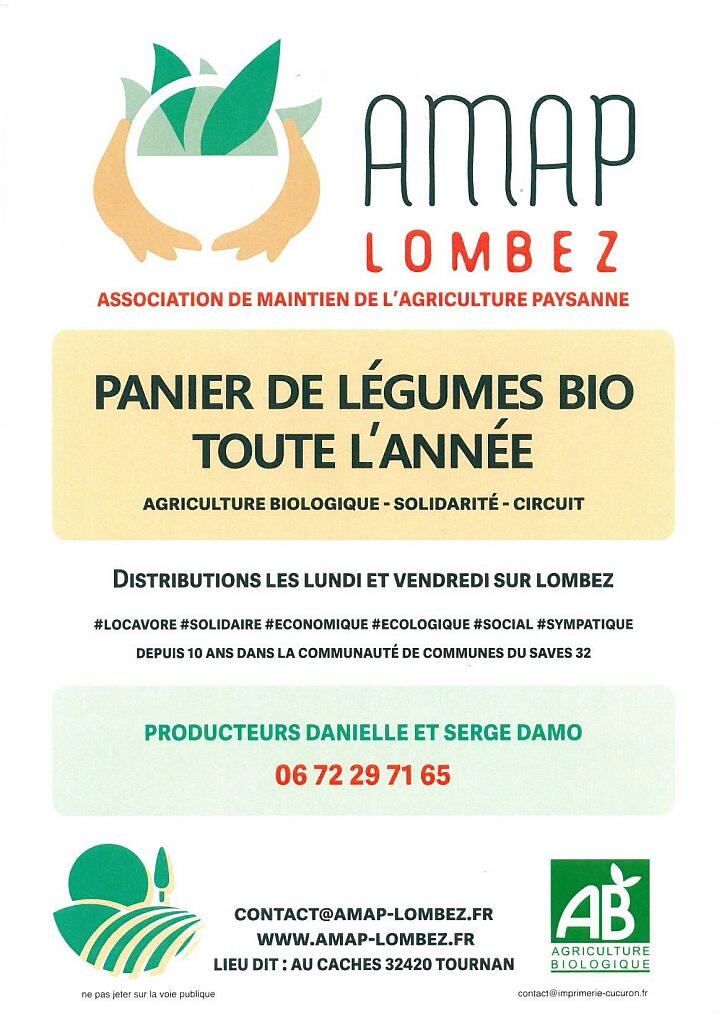 AMAP
LOMBEZ

ASSOCIATION DE MAINTIEN DE L'AGRICULTURE PAYSANNE

PANIER DE LÉGUMES BIO
TOUTE L'ANNÉE

AGRICULTURE BIOLOGIQUE - SOLIDARITÉ - CIRCUIT

DISTRIBUTIONS LES LUNDI ET VENDREDI SUR LOMBEZ

#LOCAVORE #SOLIDAIRE #ECONOMIQUE #ECOLOGIQUE #SOCIAL #SYMPATIQUE

DEPUIS 10 ANS DANS LA COMMUNAUTÉ DE COMMUNES DU SAVES 32

PRODUCTEURS DANIELLE ET SERGE DAMO

06 72 29 71 65

CONTACT@AMAP-LOMBEZ.FR
WWW.AMAP-LOMBEZ.FR
LIEU DIT : AU CACHES 32420 TOURNAN

AB
AGRICULTURE BIOLOGIQUE

ne pas jeter sur la voie publique

contact@imprimerie-cucuron.fr